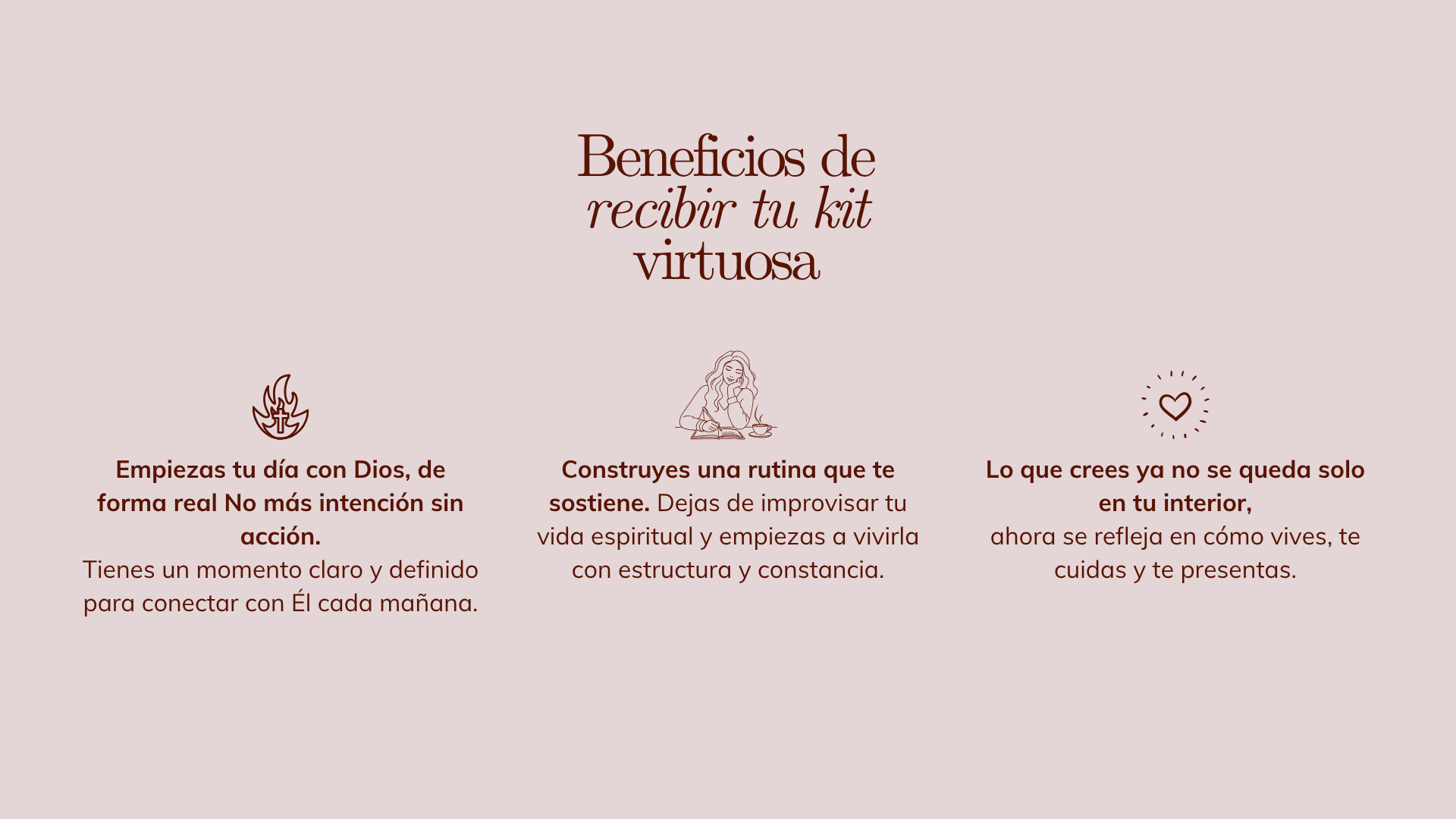 Beneficios de recibir tu kit virtuosa

Empiezas tu día con Dios, de forma real No más intención sin acción.
Tienes un momento claro y definido para conectar con Él cada mañana.

Construyes una rutina que te sostiene. Dejas de improvisar tu vida espiritual y empiezas a vivirla con estructura y constancia.

Lo que crees ya no se queda solo en tu interior,
ahora se refleja en cómo vives, te cuidas y te presentas.